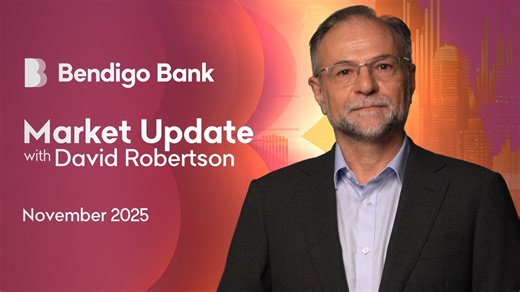 Bendigo Bank

Market Update
with David Robertson

November 2025